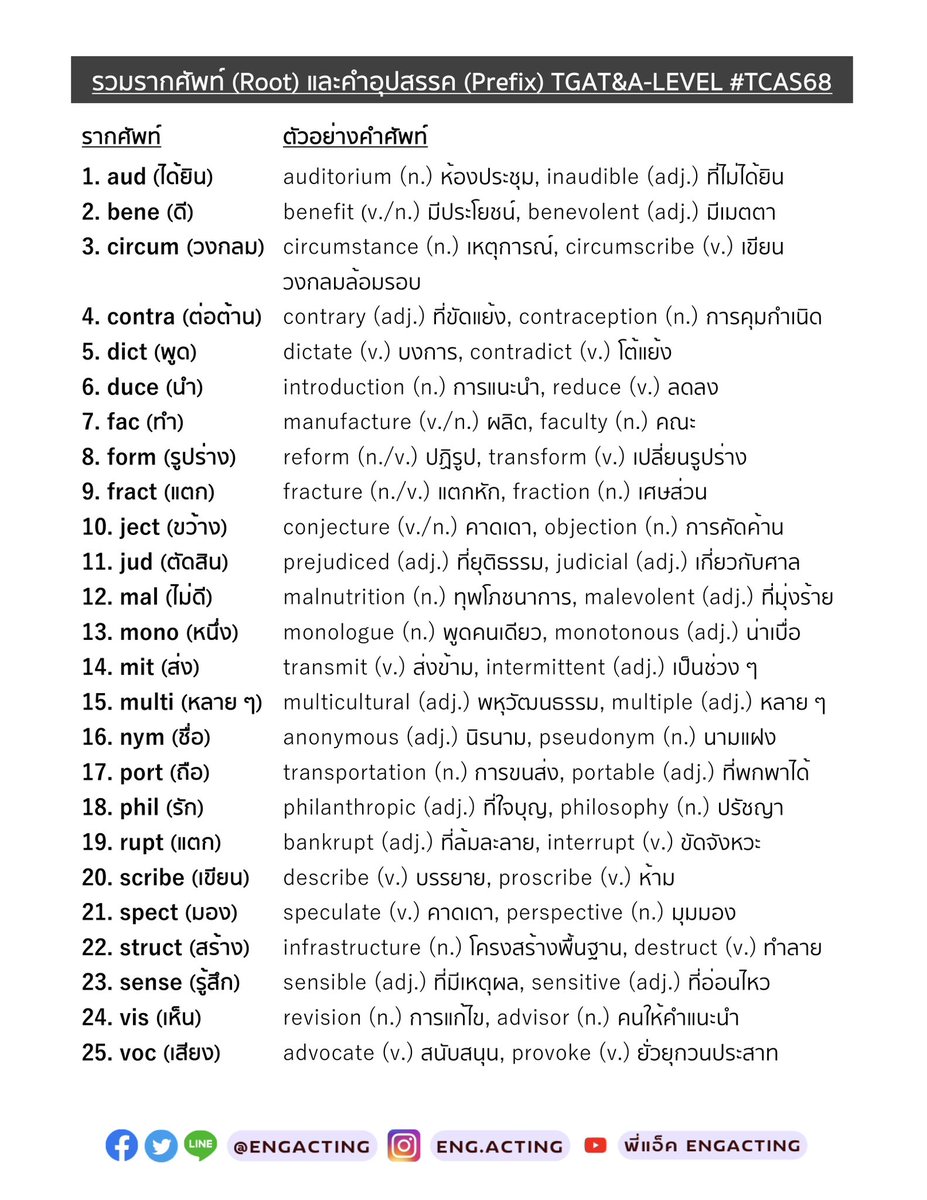 รวมรากศัพท์ (Root) และคำอุปสรรค (Prefix) TGAT&A-LEVEL #TCAS68

| รากศัพท์ | ตัวอย่างคำศัพท์ |
|---|---|
| 1. aud (ได้ยิน) | auditorium (n.) ห้องประชุม, inaudible (adj.) ที่ไม่ได้ยิน |
| 2. bene (ดี) | benefit (v./n.) มีประโยชน์, benevolent (adj.) มีเมตตา |
| 3. circum (วงกลม) | circumstance (n.) เหตุการณ์, circumscribe (v.) เขียนวงกลมล้อมรอบ |
| 4. contra (ต่อต้าน) | contrary (adj.) ที่ขัดแย้ง, contraception (n.) การคุมกำเนิด |
| 5. dict (พูด) | dictate (v.) บงการ, contradict (v.) โต้แย้ง |
| 6. duce (นำ) | introduction (n.) การแนะนำ, reduce (v.) ลดลง |
| 7. fac (ทำ) | manufacture (v./n.) ผลิต, faculty (n.) คณะ |
| 8. form (รูปร่าง) | reform (n./v.) ปฏิรูป, transform (v.) เปลี่ยนรูปร่าง |
| 9. fract (แตก) | fracture (n./v.) แตกหัก, fraction (n.) เศษส่วน |
| 10. ject (ขว้าง) | conjecture (v./n.) คาดเดา, objection (n.) การคัดค้าน |
| 11. jud (ตัดสิน) | prejudiced (adj.) ที่ยุติธรรม, judicial (adj.) เกี่ยวกับศาล |
| 12. mal (ไม่ดี) | malnutrition (n.) ทุพโภชนาการ, malevolent (adj.) ที่มุ่งร้าย |
| 13. mono (หนึ่ง) | monologue (n.) พูดคนเดียว, monotonous (adj.) น่าเบื่อ |
| 14. mit (ส่ง) | transmit (v.) ส่งข้าม, intermittent (adj.) เป็นช่วง ๆ |
| 15. multi (หลาย ๆ) | multicultural (adj.) พหุวัฒนธรรม, multiple (adj.) หลาย ๆ |
| 16. nym (ชื่อ) | anonymous (adj.) นิรนาม, pseudonym (n.) นามแฝง |
| 17. port (ถือ) | transportation (n.) การขนส่ง, portable (adj.) ที่พกพาได้ |
| 18. phil (รัก) | philanthropic (adj.) ที่ใจบุญ, philosophy (n.) ปรัชญา |
| 19. rupt (แตก) | bankrupt (adj.) ที่ล้มละลาย, interrupt (v.) ขัดจังหวะ |
| 20. scribe (เขียน) | describe (v.) บรรยาย, proscribe (v.) ห้าม |
| 21. spect (มอง) | speculate (v.) คาดเดา, perspective (n.) มุมมอง |
| 22. struct (สร้าง) | infrastructure (n.) โครงสร้างพื้นฐาน, destruct (v.) ทำลาย |
| 23. sense (รู้สึก) | sensible (adj.) ที่มีเหตุผล, sensitive (adj.) ที่อ่อนไหว |
| 24. vis (เห็น) | revision (n.) การแก้ไข, advisor (n.) คนให้คำแนะนำ |
| 25. voc (เสียง) | advocate (v.) สนับสนุน, provoke (v.) ยั่วยุกวนประสาท |

LINE @ENGACTING ENG.ACTING พี่แอ็ค ENGACTING